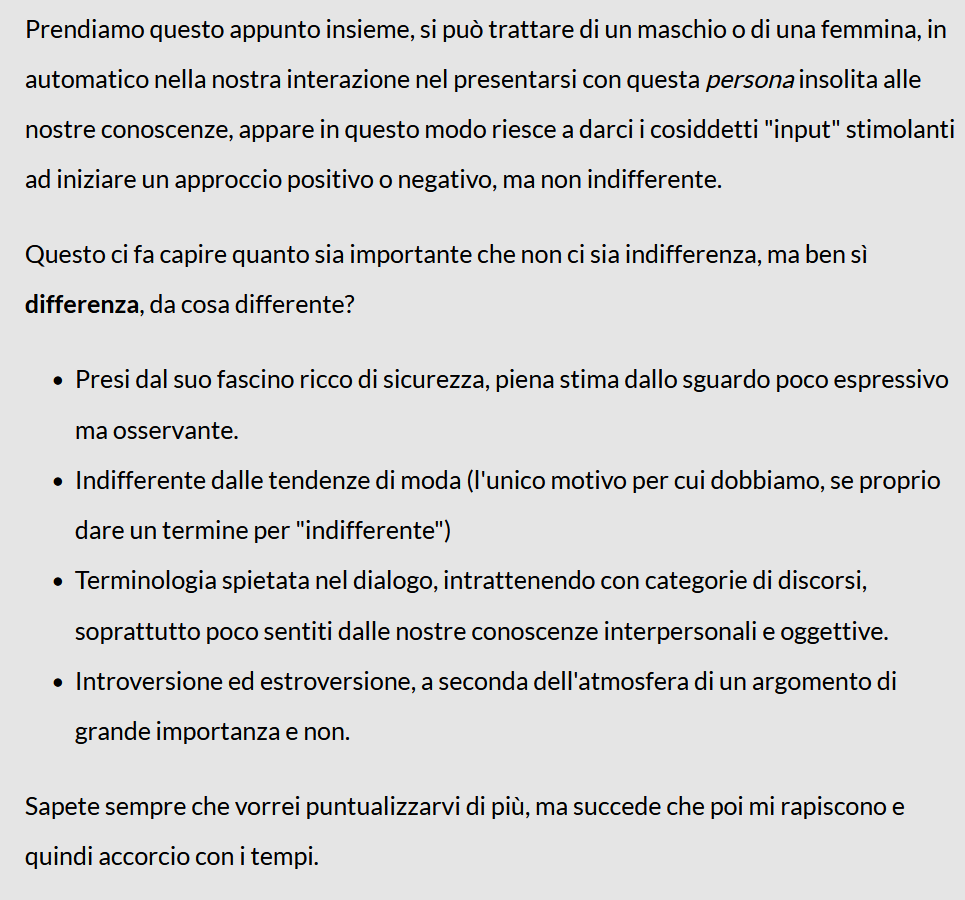 Prendiamo questo appunto insieme, si può trattare di un maschio o di una femmina, in automatico nella nostra interazione nel presentarsi con questa persona insolita alle nostre conoscenze, appare in questo modo riesce a darci i cosiddetti "input" stimolanti ad iniziare un approccio positivo o negativo, ma non indifferente.

Questo ci fa capire quanto sia importante che non ci sia indifferenza, ma ben sì differenza, da cosa differente?

- Presi dal suo fascino ricco di sicurezza, piena stima dallo sguardo poco espressivo ma osservante.
- Indifferente dalle tendenze di moda (l'unico motivo per cui dobbiamo, se proprio dare un termine per "indifferente")
- Terminologia spietata nel dialogo, intrattenendo con categorie di discorsi, soprattutto poco sentiti dalle nostre conoscenze interpersonali e oggettive.
- Introversione ed estroversione, a seconda dell'atmosfera di un argomento di grande importanza e non.

Sapete sempre che vorrei puntualizzarvi di più, ma succede che poi mi rapiscono e quindi accorcio con i tempi.